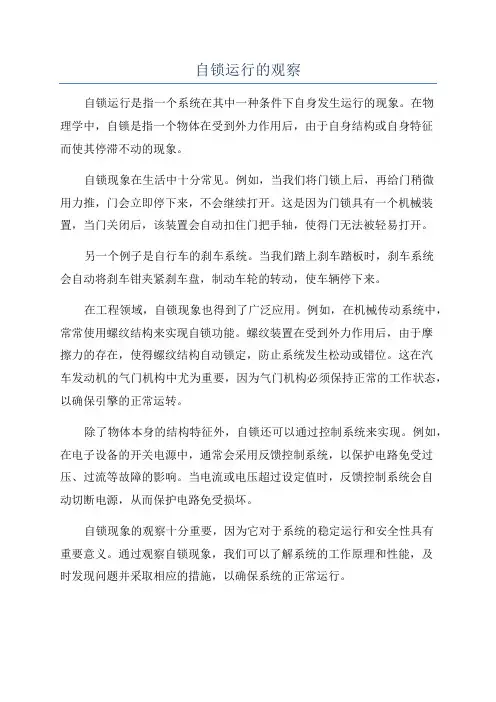 自锁运行的观察

自锁运行是指一个系统在其中一种条件下自身发生运行的现象。在物理学中，自锁是指一个物体在受到外力作用后，由于自身结构或自身特征而使其停滞不动的现象。

自锁现象在生活中十分常见。例如，当我们将门锁上后，再给门稍微用力推，门会立即停下来，不会继续打开。这是因为门锁具有一个机械装置，当门关闭后，该装置会自动扣住门把手轴，使得门无法被轻易打开。

另一个例子是自行车的刹车系统。当我们踏上刹车踏板时，刹车系统会自动将刹车钳夹紧刹车盘，制动车轮的转动，使车辆停下来。

在工程领域，自锁现象也得到了广泛应用。例如，在机械传动系统中，常常使用螺纹结构来实现自锁功能。螺纹装置在受到外力作用后，由于摩擦力的存在，使得螺纹结构自动锁定，防止系统发生松动或错位。这在汽车发动机的气门机构中尤为重要，因为气门机构必须保持正常的工作状态，以确保引擎的正常运转。

除了物体本身的结构特征外，自锁还可以通过控制系统来实现。例如，在电子设备的开关电源中，通常会采用反馈控制系统，以保护电路免受过压、过流等故障的影响。当电流或电压超过设定值时，反馈控制系统会自动切断电源，从而保护电路免受损坏。

自锁现象的观察十分重要，因为它对于系统的稳定运行和安全性具有重要意义。通过观察自锁现象，我们可以了解系统的工作原理和性能，及时发现问题并采取相应的措施，以确保系统的正常运行。